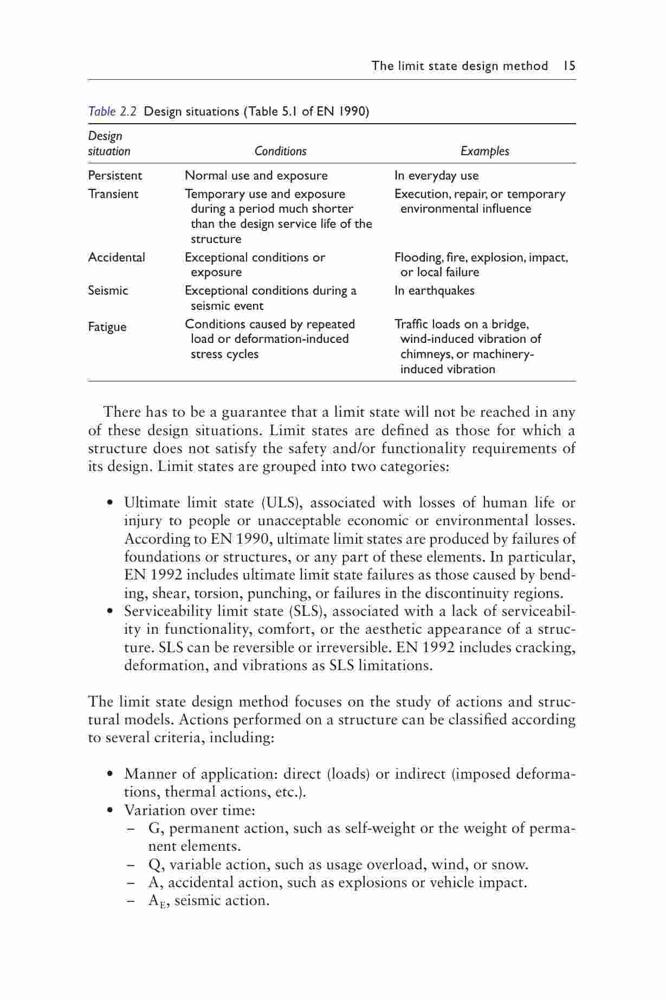 The limit state design method 15

Table 2.2 Design situations (Table 5.1 of EN 1990)

| Design situation | Conditions | Examples |
|---|---|---|
| Persistent | Normal use and exposure | In everyday use |
| Transient | Temporary use and exposure during a period much shorter than the design service life of the structure | Execution, repair, or temporary environmental influence |
| Accidental | Exceptional conditions or exposure | Flooding, fire, explosion, impact, or local failure |
| Seismic | Exceptional conditions during a seismic event | In earthquakes |
| Fatigue | Conditions caused by repeated load or deformation-induced stress cycles | Traffic loads on a bridge, wind-induced vibration of chimneys, or machinery-induced vibration |

There has to be a guarantee that a limit state will not be reached in any of these design situations. Limit states are defined as those for which a structure does not satisfy the safety and/or functionality requirements of its design. Limit states are grouped into two categories:

• Ultimate limit state (ULS), associated with losses of human life or injury to people or unacceptable economic or environmental losses. According to EN 1990, ultimate limit states are produced by failures of foundations or structures, or any part of these elements. In particular, EN 1992 includes ultimate limit state failures as those caused by bending, shear, torsion, punching, or failures in the discontinuity regions.
• Serviceability limit state (SLS), associated with a lack of serviceability in functionality, comfort, or the aesthetic appearance of a structure. SLS can be reversible or irreversible. EN 1992 includes cracking, deformation, and vibrations as SLS limitations.

The limit state design method focuses on the study of actions and structural models. Actions performed on a structure can be classified according to several criteria, including:

• Manner of application: direct (loads) or indirect (imposed deformations, thermal actions, etc.).
• Variation over time:
– G, permanent action, such as self-weight or the weight of permanent elements.
– Q, variable action, such as usage overload, wind, or snow.
– A, accidental action, such as explosions or vehicle impact.
– $A_E$, seismic action.